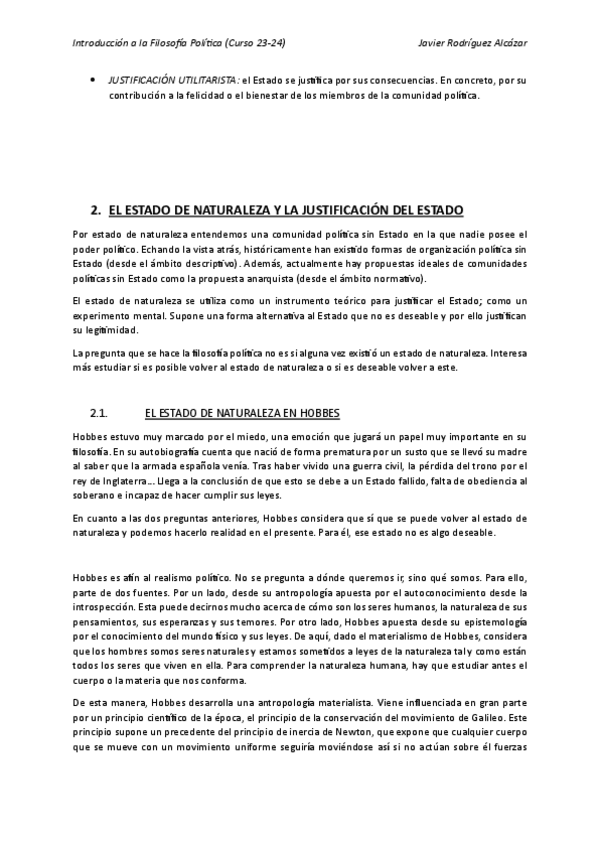 Introducción a la Filosofía Política (Curso 23-24) Javier Rodríguez Alcázar

• JUSTIFICACIÓN UTILITARISTA: el Estado se justifica por sus consecuencias. En concreto, por su contribución a la felicidad o el bienestar de los miembros de la comunidad política.

2. EL ESTADO DE NATURALEZA Y LA JUSTIFICACIÓN DEL ESTADO

Por estado de naturaleza entendemos una comunidad política sin Estado en la que nadie posee el poder político. Echando la vista atrás, históricamente han existido formas de organización política sin Estado (desde el ámbito descriptivo). Además, actualmente hay propuestas ideales de comunidades políticas sin Estado como la propuesta anarquista (desde el ámbito normativo).

El estado de naturaleza se utiliza como un instrumento teórico para justificar el Estado; como un experimento mental. Supone una forma alternativa al Estado que no es deseable y por ello justifican su legitimidad.

La pregunta que se hace la filosofía política no es si alguna vez existió un estado de naturaleza. Interesa más estudiar si es posible volver al estado de naturaleza o si es deseable volver a este.

2.1. EL ESTADO DE NATURALEZA EN HOBBES

Hobbes estuvo muy marcado por el miedo, una emoción que jugará un papel muy importante en su filosofía. En su autobiografía cuenta que nació de forma prematura por un susto que se llevó su madre al saber que la armada española venía. Tras haber vivido una guerra civil, la pérdida del trono por el rey de Inglaterra... Llega a la conclusión de que esto se debe a un Estado fallido, falta de obediencia al soberano e incapaz de hacer cumplir sus leyes.

En cuanto a las dos preguntas anteriores, Hobbes considera que sí que se puede volver al estado de naturaleza y podemos hacerlo realidad en el presente. Para él, ese estado no es algo deseable.

Hobbes es afín al realismo político. No se pregunta a dónde queremos ir, sino qué somos. Para ello, parte de dos fuentes. Por un lado, desde su antropología apuesta por el autoconocimiento desde la introspección. Esta puede decirnos mucho acerca de cómo son los seres humanos, la naturaleza de sus pensamientos, sus esperanzas y sus temores. Por otro lado, Hobbes apuesta desde su epistemología por el conocimiento del mundo físico y sus leyes. De aquí, dado el materialismo de Hobbes, considera que los hombres somos seres naturales y estamos sometidos a leyes de la naturaleza tal y como están todos los seres que viven en ella. Para comprender la naturaleza humana, hay que estudiar antes el cuerpo o la materia que nos conforma.

De esta manera, Hobbes desarrolla una antropología materialista. Viene influenciada en gran parte por un principio científico de la época, el principio de la conservación del movimiento de Galileo. Este principio supone un precedente del principio de inercia de Newton, que expone que cualquier cuerpo que se mueve con un movimiento uniforme seguiría moviéndose así si no actúan sobre él fuerzas